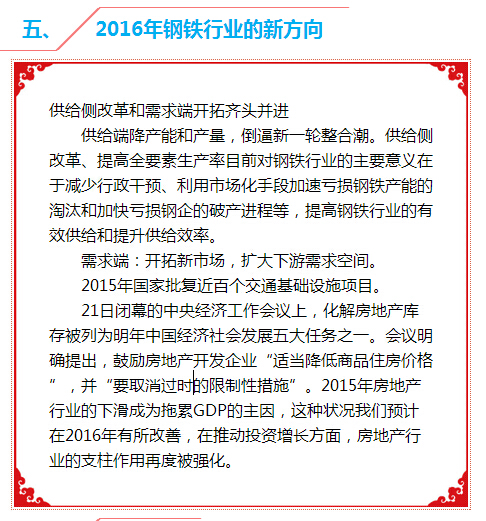 五、 2016年钢铁行业的新方向

供给侧改革和需求端开拓齐头并进

供给端降产能和产量，倒逼新一轮整合潮。供给侧改革、提高全要素生产率目前对钢铁行业的主要意义在于减少行政干预、利用市场化手段加速亏损钢铁产能的淘汰和加快亏损钢企的破产进程等，提高钢铁行业的有效供给和提升供给效率。

需求端：开拓新市场，扩大下游需求空间。

2015年国家批复近百个交通基础设施项目。

21日闭幕的中央经济工作会议上，化解房地产库存被列为明年中国经济社会发展五大任务之一。会议明确提出，鼓励房地产开发企业“适当降低商品住房价格”，并“要取消过时的限制性措施”。2015年房地产行业的下滑成为拖累GDP的主因，这种状况我们预计在2016年有所改善，在推动投资增长方面，房地产行业的支柱作用再度被强化。